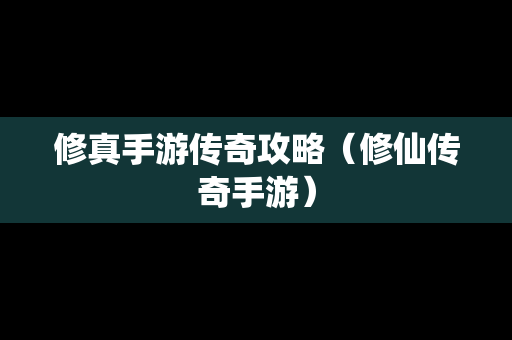 修真手游传奇攻略（修仙传奇手游）